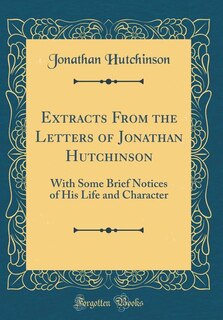 Jonathan Hutchinson

Extracts From the Letters of Jonathan Hutchinson

With Some Brief Notices of His Life and Character

Forgotten Books